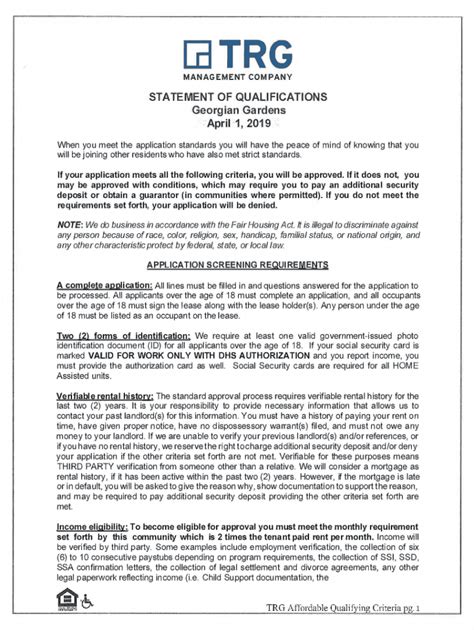 TRG
MANAGEMENT COMPANY

STATEMENT OF QUALIFICATIONS
Georgian Gardens
April 1, 2019

When you meet the application standards you will have the peace of mind of knowing that you will be joining other residents who have also met strict standards.

If your application meets all the following criteria, you will be approved. If it does not, you may be approved with conditions, which may require you to pay an additional security deposit or obtain a guarantor (in communities where permitted). If you do not meet the requirements set forth, your application will be denied.

NOTE: We do business in accordance with the Fair Housing Act. It is illegal to discriminate against any person because of race, color, religion, sex, handicap, familial status, or national origin, and any other characteristic protect by federal, state, or local law.

APPLICATION SCREENING REQUIREMENTS

A complete application: All lines must be filled in and questions answered for the application to be processed. All applicants over the age of 18 must complete an application, and all occupants over the age of 18 must sign the lease along with the lease holder(s). Any person under the age of 18 must be listed as an occupant on the lease.

Two (2) forms of identification: We require at least one valid government-issued photo identification document (ID) for all applicants over the age of 18. If your social security card is marked VALID FOR WORK ONLY WITH DHS AUTHORIZATION and you report income, you must provide the authorization card as well. Social Security cards are required for all HOME Assisted units.

Verifiable rental history: The standard approval process requires verifiable rental history for the last two (2) years. It is your responsibility to provide necessary information that allows us to contact your past landlord(s) for this information. You must have a history of paying your rent on time, have given proper notice, have no dispossessory warrant(s) filed, and must not owe any money to your landlord. If we are unable to verify your previous landlord(s) and/or references, or if you have no rental history, we reserve the right to charge additional security deposit and/or deny your application if the other criteria set forth are not met. Verifiable for these purposes means THIRD PARTY verification from someone other than a relative. We will consider a mortgage as rental history, if it has been active within the past two (2) years. However, if the mortgage is late or in default, you will be asked to give the reason why, show documentation to support the reason, and may be required to pay additional security deposit providing the other criteria set forth are met.

Income eligibility: To become eligible for approval you must meet the monthly requirement set forth by this community which is 2 times the tenant paid rent per month. Income will be verified by third party. Some examples include employment verification, the collection of six (6) to 10 consecutive paystubs depending on program requirements, the collection of SSI, SSD, SSA confirmation letters, the collection of legal settlement and divorce agreements, any other legal paperwork reflecting income (i.e. Child Support documentation, the

TRG Affordable Qualifying Criteria pg. 1